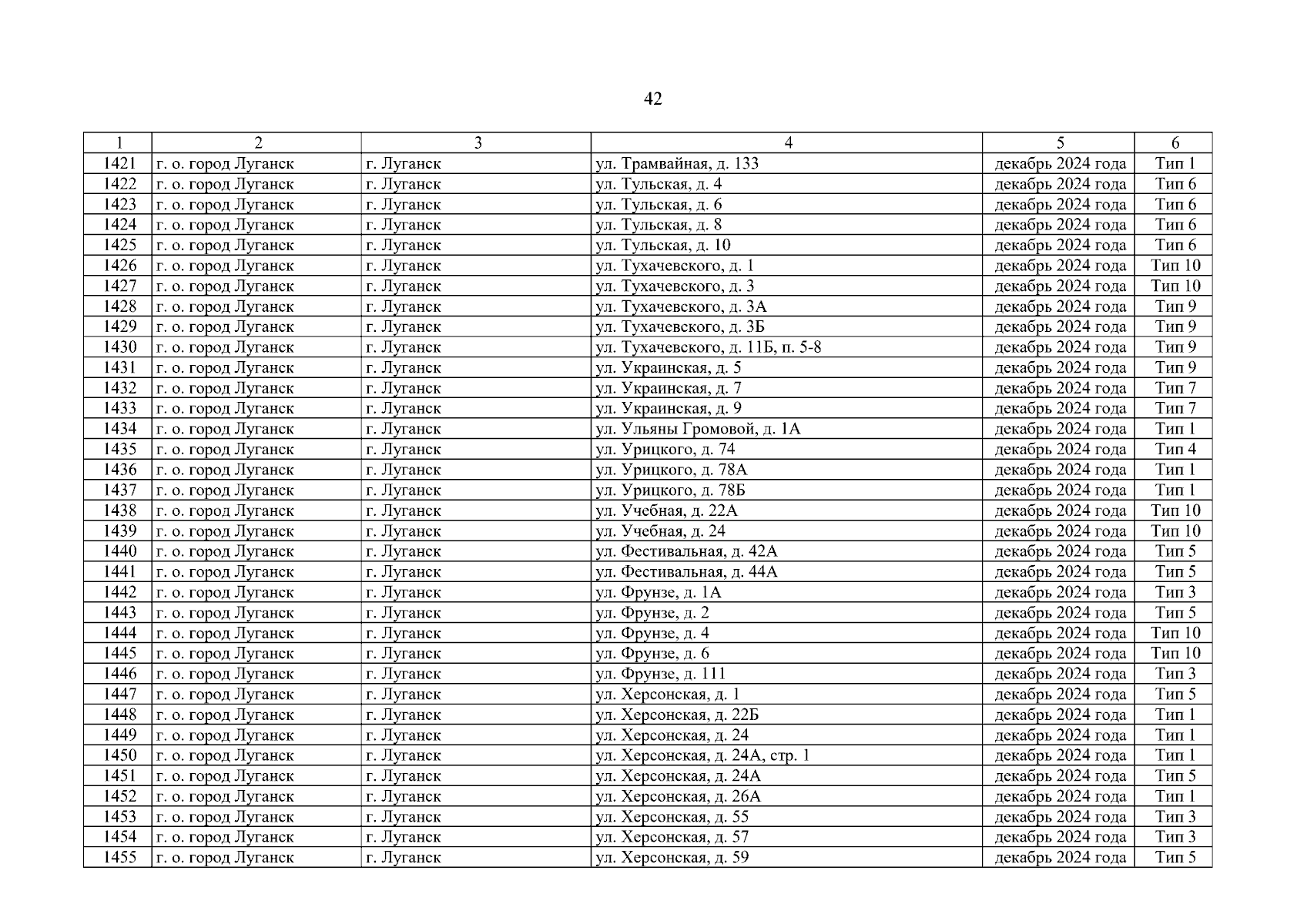 42

| 1 | 2 | 3 | 4 | 5 | 6 |
|---|---|---|---|---|---|
| 1421 | г. о. город Луганск | г. Луганск | ул. Трамвайная, д. 133 | декабрь 2024 года | Тип 1 |
| 1422 | г. о. город Луганск | г. Луганск | ул. Тульская, д. 4 | декабрь 2024 года | Тип 6 |
| 1423 | г. о. город Луганск | г. Луганск | ул. Тульская, д. 6 | декабрь 2024 года | Тип 6 |
| 1424 | г. о. город Луганск | г. Луганск | ул. Тульская, д. 8 | декабрь 2024 года | Тип 6 |
| 1425 | г. о. город Луганск | г. Луганск | ул. Тульская, д. 10 | декабрь 2024 года | Тип 6 |
| 1426 | г. о. город Луганск | г. Луганск | ул. Тухачевского, д. 1 | декабрь 2024 года | Тип 10 |
| 1427 | г. о. город Луганск | г. Луганск | ул. Тухачевского, д. 3 | декабрь 2024 года | Тип 10 |
| 1428 | г. о. город Луганск | г. Луганск | ул. Тухачевского, д. 3А | декабрь 2024 года | Тип 9 |
| 1429 | г. о. город Луганск | г. Луганск | ул. Тухачевского, д. 3Б | декабрь 2024 года | Тип 9 |
| 1430 | г. о. город Луганск | г. Луганск | ул. Тухачевского, д. 11Б, п. 5-8 | декабрь 2024 года | Тип 9 |
| 1431 | г. о. город Луганск | г. Луганск | ул. Украинская, д. 5 | декабрь 2024 года | Тип 9 |
| 1432 | г. о. город Луганск | г. Луганск | ул. Украинская, д. 7 | декабрь 2024 года | Тип 7 |
| 1433 | г. о. город Луганск | г. Луганск | ул. Украинская, д. 9 | декабрь 2024 года | Тип 7 |
| 1434 | г. о. город Луганск | г. Луганск | ул. Ульяны Громовой, д. 1А | декабрь 2024 года | Тип 1 |
| 1435 | г. о. город Луганск | г. Луганск | ул. Урицкого, д. 74 | декабрь 2024 года | Тип 4 |
| 1436 | г. о. город Луганск | г. Луганск | ул. Урицкого, д. 78А | декабрь 2024 года | Тип 1 |
| 1437 | г. о. город Луганск | г. Луганск | ул. Урицкого, д. 78Б | декабрь 2024 года | Тип 1 |
| 1438 | г. о. город Луганск | г. Луганск | ул. Учебная, д. 22А | декабрь 2024 года | Тип 10 |
| 1439 | г. о. город Луганск | г. Луганск | ул. Учебная, д. 24 | декабрь 2024 года | Тип 10 |
| 1440 | г. о. город Луганск | г. Луганск | ул. Фестивальная, д. 42А | декабрь 2024 года | Тип 5 |
| 1441 | г. о. город Луганск | г. Луганск | ул. Фестивальная, д. 44А | декабрь 2024 года | Тип 5 |
| 1442 | г. о. город Луганск | г. Луганск | ул. Фрунзе, д. 1А | декабрь 2024 года | Тип 3 |
| 1443 | г. о. город Луганск | г. Луганск | ул. Фрунзе, д. 2 | декабрь 2024 года | Тип 5 |
| 1444 | г. о. город Луганск | г. Луганск | ул. Фрунзе, д. 4 | декабрь 2024 года | Тип 10 |
| 1445 | г. о. город Луганск | г. Луганск | ул. Фрунзе, д. 6 | декабрь 2024 года | Тип 10 |
| 1446 | г. о. город Луганск | г. Луганск | ул. Фрунзе, д. 111 | декабрь 2024 года | Тип 3 |
| 1447 | г. о. город Луганск | г. Луганск | ул. Херсонская, д. 1 | декабрь 2024 года | Тип 5 |
| 1448 | г. о. город Луганск | г. Луганск | ул. Херсонская, д. 22Б | декабрь 2024 года | Тип 1 |
| 1449 | г. о. город Луганск | г. Луганск | ул. Херсонская, д. 24 | декабрь 2024 года | Тип 1 |
| 1450 | г. о. город Луганск | г. Луганск | ул. Херсонская, д. 24А, стр. 1 | декабрь 2024 года | Тип 1 |
| 1451 | г. о. город Луганск | г. Луганск | ул. Херсонская, д. 24А | декабрь 2024 года | Тип 5 |
| 1452 | г. о. город Луганск | г. Луганск | ул. Херсонская, д. 26А | декабрь 2024 года | Тип 1 |
| 1453 | г. о. город Луганск | г. Луганск | ул. Херсонская, д. 55 | декабрь 2024 года | Тип 3 |
| 1454 | г. о. город Луганск | г. Луганск | ул. Херсонская, д. 57 | декабрь 2024 года | Тип 3 |
| 1455 | г. о. город Луганск | г. Луганск | ул. Херсонская, д. 59 | декабрь 2024 года | Тип 5 |